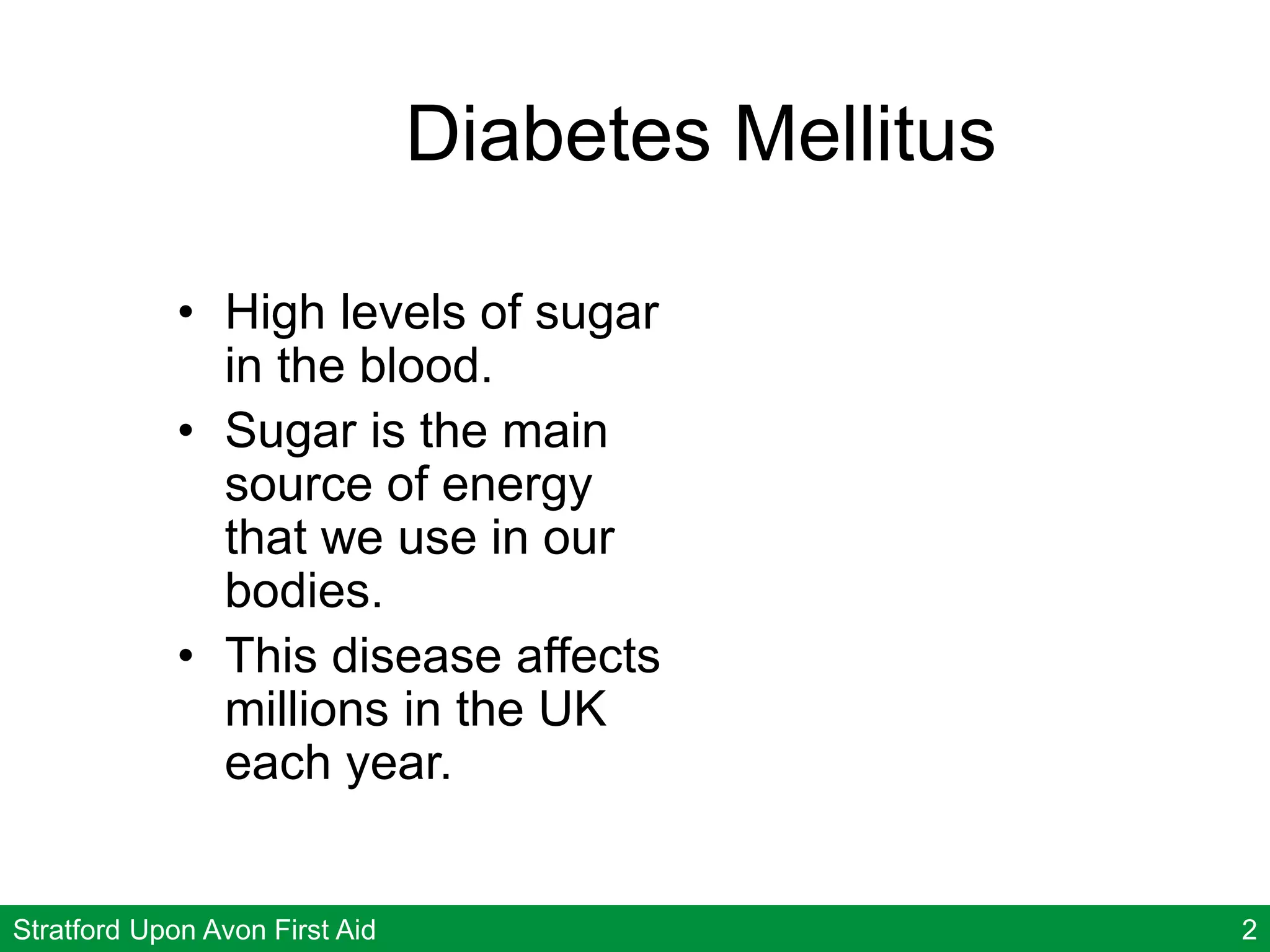 Diabetes Mellitus

• High levels of sugar in the blood.
• Sugar is the main source of energy that we use in our bodies.
• This disease affects millions in the UK each year.

Stratford Upon Avon First Aid

2